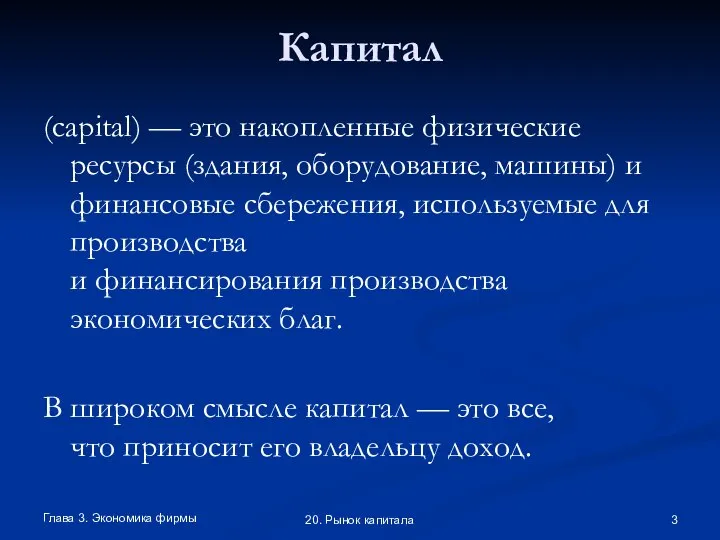 Капитал

(capital) — это накопленные физические ресурсы (здания, оборудование, машины) и финансовые сбережения, используемые для производства
и финансирования производства экономических благ.

В широком смысле капитал — это все, что приносит его владельцу доход.

Глава 3. Экономика фирмы

20. Рынок капитала

3